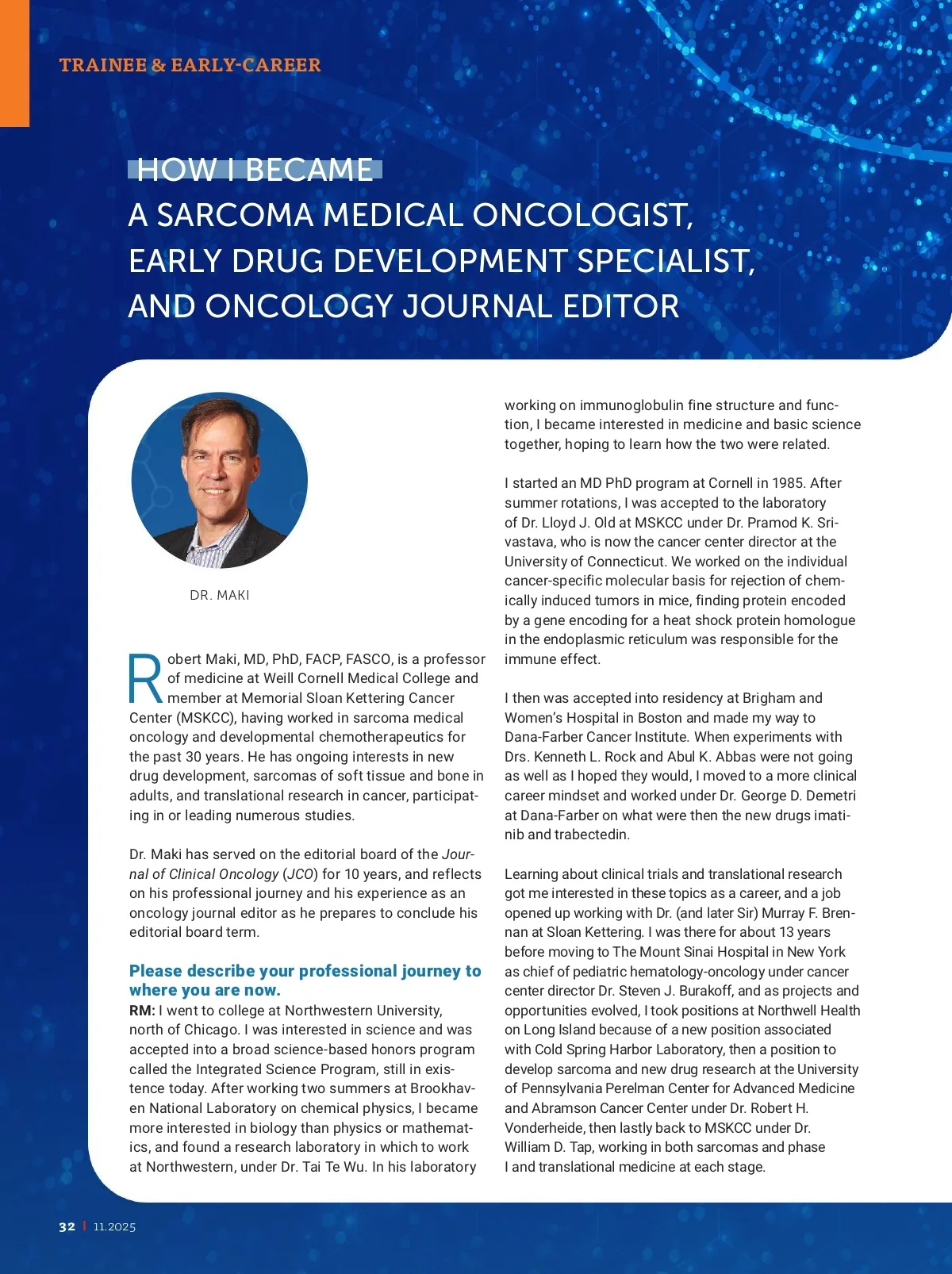 TRAINEE & EARLY-CAREER

HOW I BECAME
A SARCOMA MEDICAL ONCOLOGIST, EARLY DRUG DEVELOPMENT SPECIALIST, AND ONCOLOGY JOURNAL EDITOR

DR. MAKI

Robert Maki, MD, PhD, FACP, FASCO, is a professor of medicine at Weill Cornell Medical College and member at Memorial Sloan Kettering Cancer Center (MSKCC), having worked in sarcoma medical oncology and developmental chemotherapeutics for the past 30 years. He has ongoing interests in new drug development, sarcomas of soft tissue and bone in adults, and translational research in cancer, participating in or leading numerous studies.

Dr. Maki has served on the editorial board of the Journal of Clinical Oncology (JCO) for 10 years, and reflects on his professional journey and his experience as an oncology journal editor as he prepares to conclude his editorial board term.

Please describe your professional journey to where you are now.
RM: I went to college at Northwestern University, north of Chicago. I was interested in science and was accepted into a broad science-based honors program called the Integrated Science Program, still in existence today. After working two summers at Brookhaven National Laboratory on chemical physics, I became more interested in biology than physics or mathematics, and found a research laboratory in which to work at Northwestern, under Dr. Tai Te Wu. In his laboratory working on immunoglobulin fine structure and function, I became interested in medicine and basic science together, hoping to learn how the two were related.

I started an MD PhD program at Cornell in 1985. After summer rotations, I was accepted to the laboratory of Dr. Lloyd J. Old at MSKCC under Dr. Pramod K. Srivastava, who is now the cancer center director at the University of Connecticut. We worked on the individual cancer-specific molecular basis for rejection of chemically induced tumors in mice, finding protein encoded by a gene encoding for a heat shock protein homologue in the endoplasmic reticulum was responsible for the immune effect.

I then was accepted into residency at Brigham and Women's Hospital in Boston and made my way to Dana-Farber Cancer Institute. When experiments with Drs. Kenneth L. Rock and Abul K. Abbas were not going as well as I hoped they would, I moved to a more clinical career mindset and worked under Dr. George D. Demetri at Dana-Farber on what were then the new drugs imatinib and trabectedin.

Learning about clinical trials and translational research got me interested in these topics as a career, and a job opened up working with Dr. (and later Sir) Murray F. Brennan at Sloan Kettering. I was there for about 13 years before moving to The Mount Sinai Hospital in New York as chief of pediatric hematology-oncology under cancer center director Dr. Steven J. Burakoff, and as projects and opportunities evolved, I took positions at Northwell Health on Long Island because of a new position associated with Cold Spring Harbor Laboratory, then a position to develop sarcoma and new drug research at the University of Pennsylvania Perelman Center for Advanced Medicine and Abramson Cancer Center under Dr. Robert H. Vonderheide, then lastly back to MSKCC under Dr. William D. Tap, working in both sarcomas and phase I and translational medicine at each stage.

32 | 11.2025